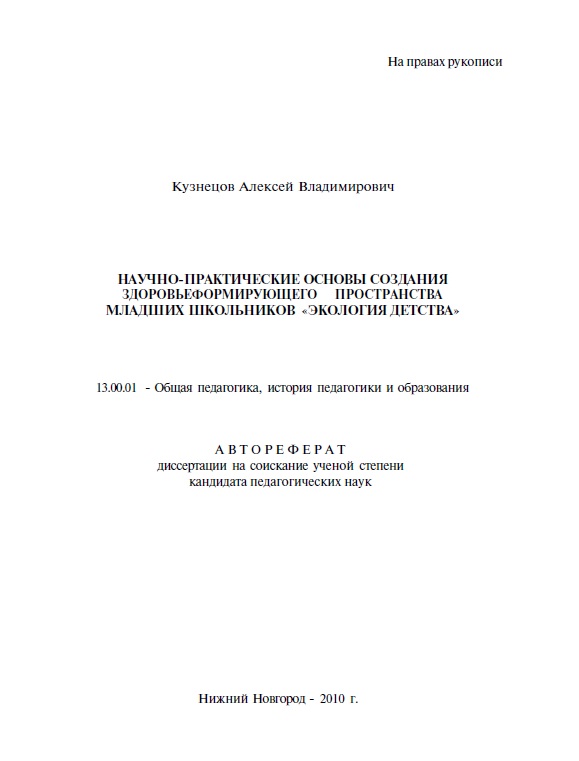 На правах рукописи

Кузнецов Алексей Владимирович

НАУЧНО-ПРАКТИЧЕСКИЕ ОСНОВЫ СОЗДАНИЯ ЗДОРОВЬЕФОРМИРУЮЩЕГО ПРОСТРАНСТВА МЛАДШИХ ШКОЛЬНИКОВ «ЭКОЛОГИЯ ДЕТСТВА»

13.00.01 - Общая педагогика, история педагогики и образования

АВТОРЕФЕРАТ
диссертации на соискание ученой степени
кандидата педагогических наук

Нижний Новгород - 2010 г.